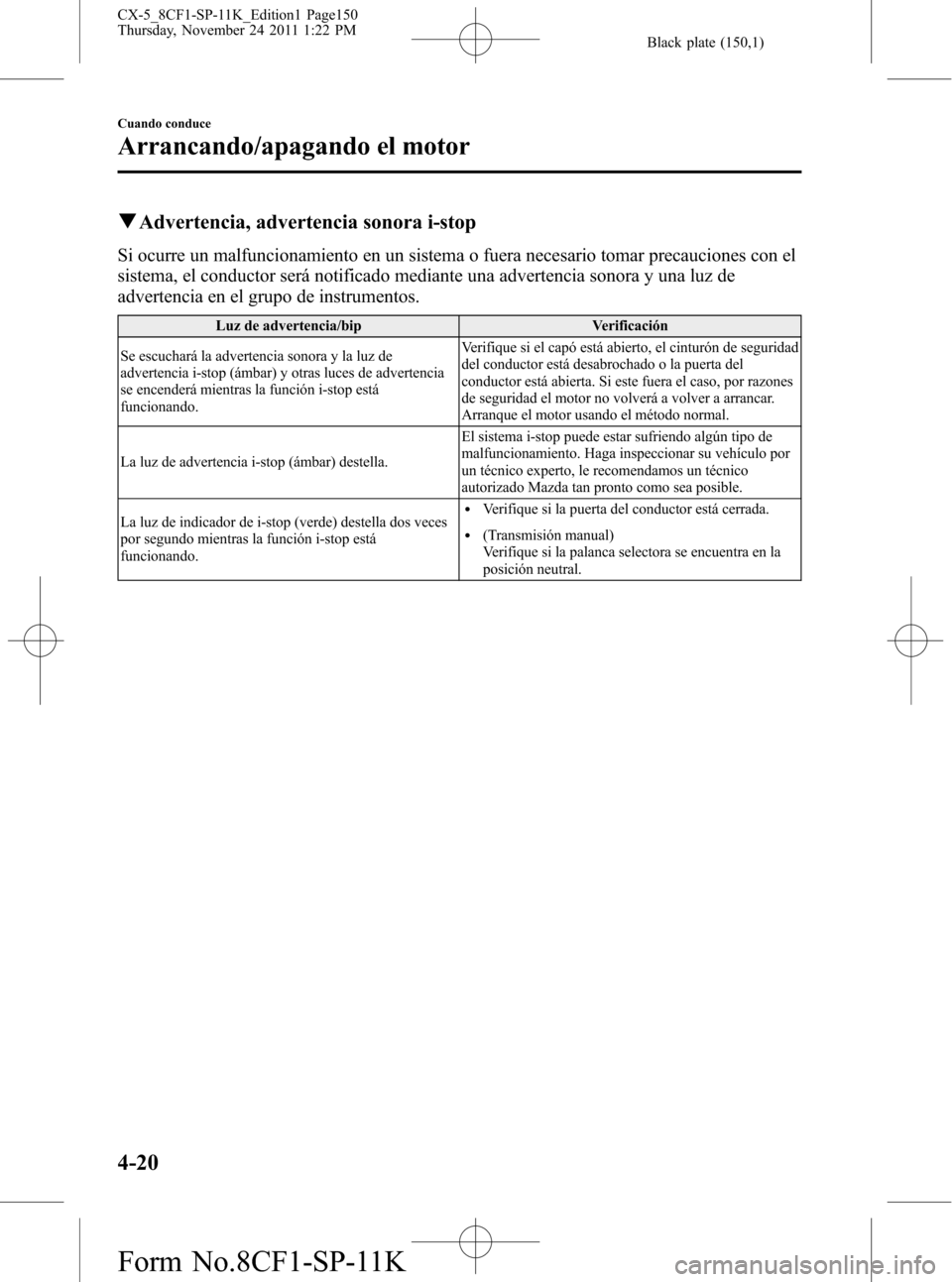 CX-5_8CF1-SP-11K_Edition1 Page150
Thursday, November 24 2011 1:22 PM

Black plate (150,1)

Cuando conduce

Arrancando/apagando el motor

▼Advertencia, advertencia sonora i-stop

Si ocurre un malfuncionamiento en un sistema o fuera necesario tomar precauciones con el sistema, el conductor será notificado mediante una advertencia sonora y una luz de advertencia en el grupo de instrumentos.

| Luz de advertencia/bip | Verificación |
|---|---|
| Se escuchará la advertencia sonora y la luz de advertencia i-stop (ámbar) y otras luces de advertencia se encenderá mientras la función i-stop está funcionando. | Verifique si el capó está abierto, el cinturón de seguridad del conductor está desabrochado o la puerta del conductor está abierta. Si este fuera el caso, por razones de seguridad el motor no volverá a volver a arrancar. Arranque el motor usando el método normal. |
| La luz de advertencia i-stop (ámbar) destella. | El sistema i-stop puede estar sufriendo algún tipo de malfuncionamiento. Haga inspeccionar su vehículo por un técnico experto, le recomendamos un técnico autorizado Mazda tan pronto como sea posible. |
| La luz de indicador de i-stop (verde) destella dos veces por segundo mientras la función i-stop está funcionando. | • Verifique si la puerta del conductor está cerrada. • (Transmisión manual) Verifique si la palanca selectora se encuentra en la posición neutral. |

4-20

Form No.8CF1-SP-11K

carmanualsonline.info